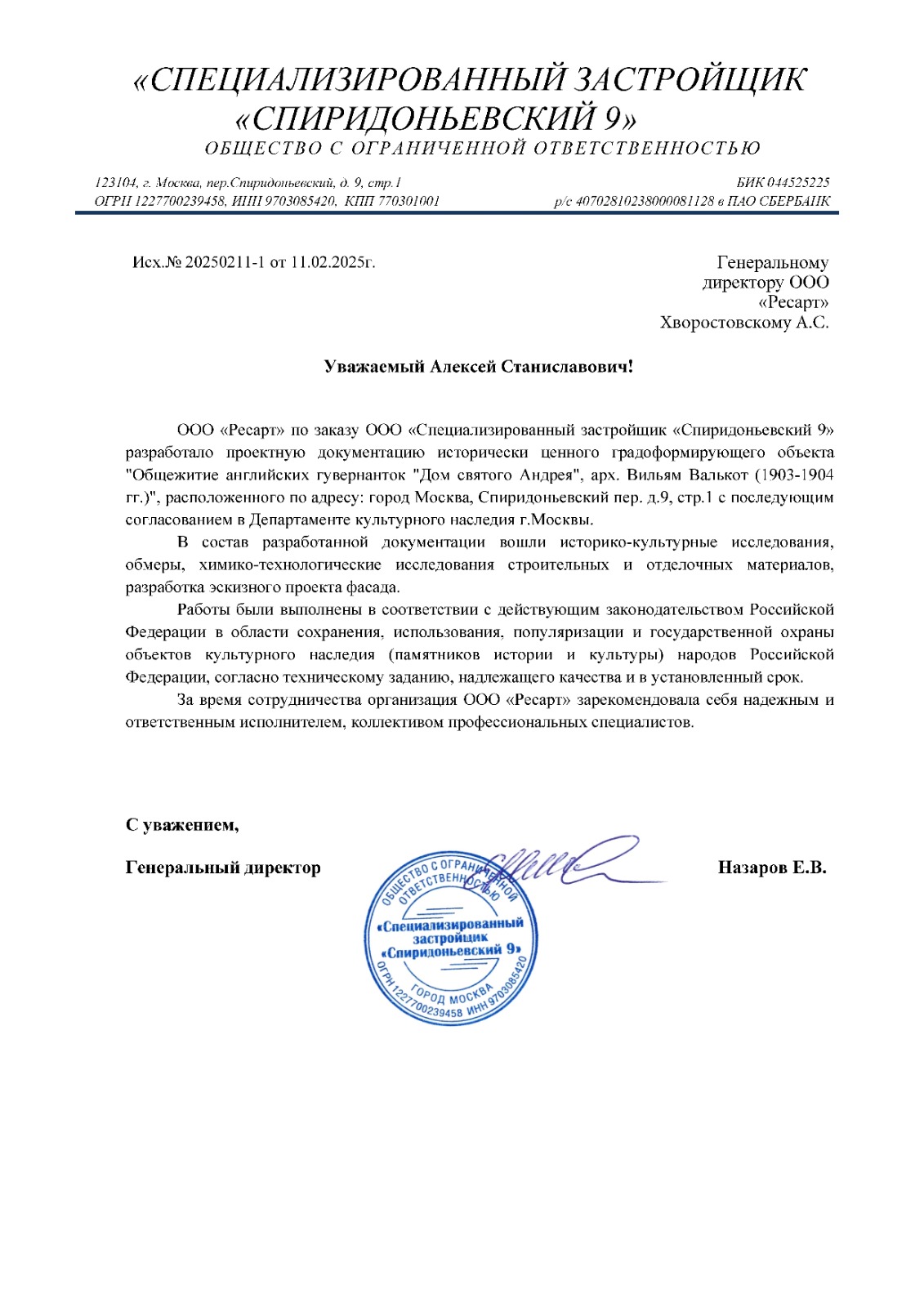 «СПЕЦИАЛИЗИРОВАННЫЙ ЗАСТРОЙЩИК «СПИРИДОНЬЕВСКИЙ 9»
ОБЩЕСТВО С ОГРАНИЧЕННОЙ ОТВЕТСТВЕННОСТЬЮ

123104, г. Москва, пер.Спиридоньевский, д. 9, стр.1
ОГРН 1227700239458, ИНН 9703085420, КПП 770301001

БИК 044525225
р/с 40702810238000081128 в ПАО СБЕРБАНК

Исх.№ 20250211-1 от 11.02.2025г.

Генеральному директору ООО «Ресарт» Хворостовскому А.С.

Уважаемый Алексей Станиславович!

ООО «Ресарт» по заказу ООО «Специализированный застройщик «Спиридоньевский 9» разработало проектную документацию исторически ценного градоформирующего объекта "Общежитие английских гувернанток "Дом святого Андрея", арх. Вильям Валькот (1903-1904 гг.)", расположенного по адресу: город Москва, Спиридоньевский пер. д.9, стр.1 с последующим согласованием в Департаменте культурного наследия г.Москвы.

В состав разработанной документации вошли историко-культурные исследования, обмеры, химико-технологические исследования строительных и отделочных материалов, разработка эскизного проекта фасада.

Работы были выполнены в соответствии с действующим законодательством Российской Федерации в области сохранения, использования, популяризации и государственной охраны объектов культурного наследия (памятников истории и культуры) народов Российской Федерации, согласно техническому заданию, надлежащего качества и в установленный срок.

За время сотрудничества организация ООО «Ресарт» зарекомендовала себя надежным и ответственным исполнителем, коллективом профессиональных специалистов.

С уважением,

Генеральный директор

Назаров Е.В.

ОБЩЕСТВО С ОГРАНИЧЕННОЙ ОТВЕТСТВЕННОСТЬЮ
«Специализированный застройщик «Спиридоньевский 9»
ГОРОД МОСКВА
ОГРН 1227700239458 ИНН 9703085420